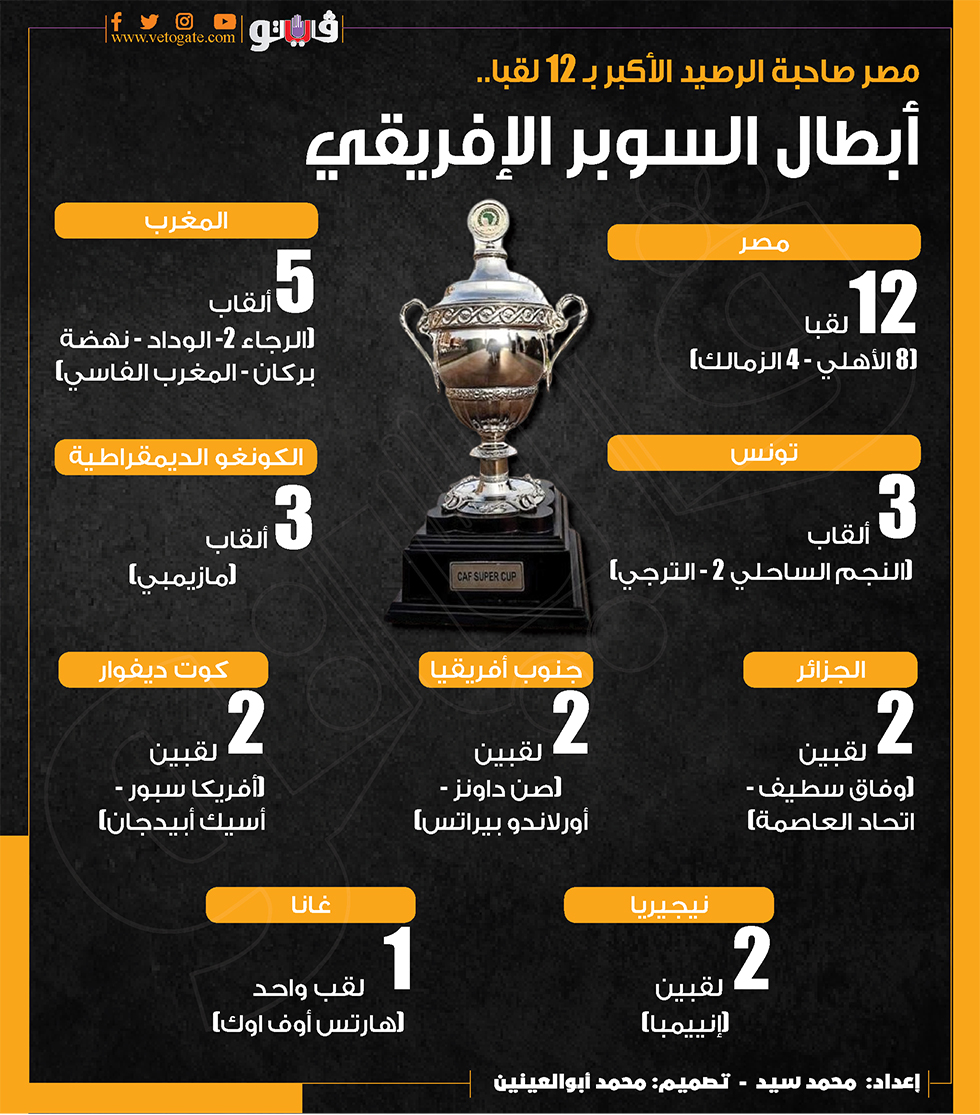 فيتو
www.vetogate.com

مصر صاحبة الرصيد الأكبر بـ 12 لقبا..
أبطال السوبر الإفريقي

مصر
12 لقبا
(8 الأهلي - 4 الزمالك)

المغرب
5 ألقاب
(الرجاء 2- الوداد - نهضة بركان - المغرب الفاسي)

تونس
3 ألقاب
(النجم الساحلي 2 - الترجي)

الكونغو الديمقراطية
3 ألقاب
(مازيمبي)

CAF SUPER CUP

الجزائر
2 لقبين
(وفاق سطيف - اتحاد العاصمة)

جنوب أفريقيا
2 لقبين
(صن داونز - أورلاندو بيراتس)

كوت ديفوار
2 لقبين
(أفريكا سبور - أسيك أبيدجان)

نيجيريا
2 لقبين
(إنييمبا)

غانا
1 لقب واحد
(هارتس أوف اوك)

إعداد: محمد سيد - تصميم: محمد أبوالعينين